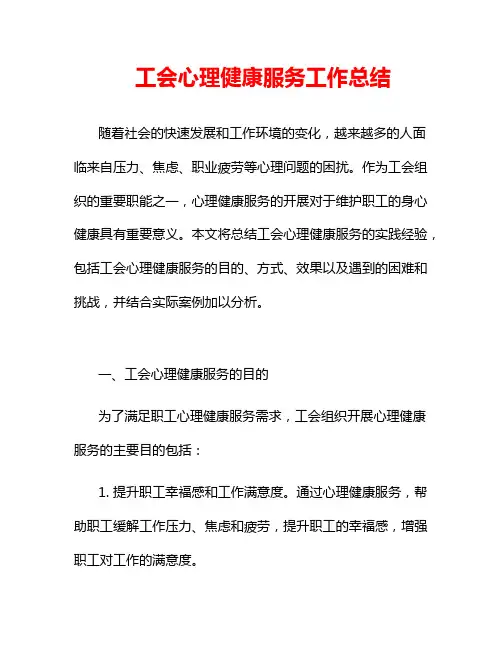 工会心理健康服务工作总结

随着社会的快速发展和工作环境的变化，越来越多的人面临来自压力、焦虑、职业疲劳等心理问题的困扰。作为工会组织的重要职能之一，心理健康服务的开展对于维护职工的身心健康具有重要意义。本文将总结工会心理健康服务的实践经验，包括工会心理健康服务的目的、方式、效果以及遇到的困难和挑战，并结合实际案例加以分析。

一、工会心理健康服务的目的

为了满足职工心理健康服务需求，工会组织开展心理健康服务的主要目的包括：

1. 提升职工幸福感和工作满意度。通过心理健康服务，帮助职工缓解工作压力、焦虑和疲劳，提升职工的幸福感，增强职工对工作的满意度。